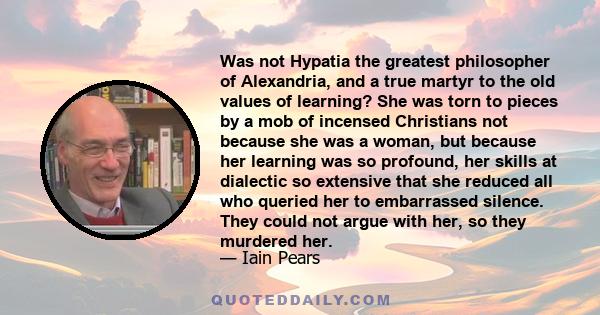 Was not Hypatia the greatest philosopher of Alexandria, and a true martyr to the old values of learning? She was torn to pieces by a mob of incensed Christians not because she was a woman, but because her learning was so profound, her skills at dialectic so extensive that she reduced all who queried her to embarrassed silence. They could not argue with her, so they murdered her.

— Iain Pears

QUOTEDDAILY.COM